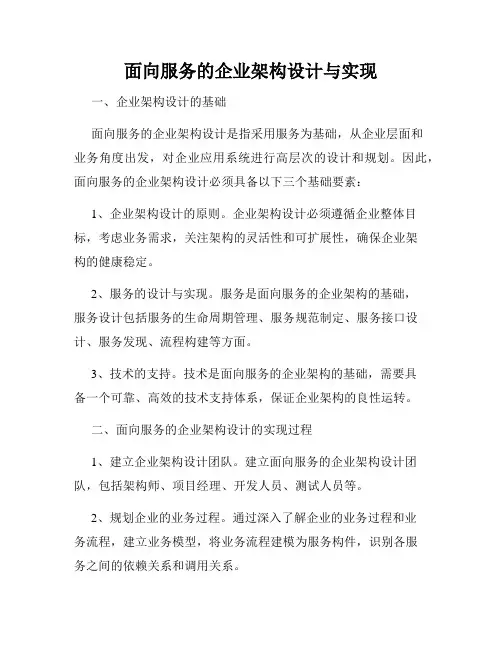 面向服务的企业架构设计与实现

一、企业架构设计的基础

面向服务的企业架构设计是指采用服务为基础，从企业层面和业务角度出发，对企业应用系统进行高层次的设计和规划。因此，面向服务的企业架构设计必须具备以下三个基础要素：

1、企业架构设计的原则。企业架构设计必须遵循企业整体目标，考虑业务需求，关注架构的灵活性和可扩展性，确保企业架构的健康稳定。

2、服务的设计与实现。服务是面向服务的企业架构的基础，服务设计包括服务的生命周期管理、服务规范制定、服务接口设计、服务发现、流程构建等方面。

3、技术的支持。技术是面向服务的企业架构的基础，需要具备一个可靠、高效的技术支持体系，保证企业架构的良性运转。

二、面向服务的企业架构设计的实现过程

1、建立企业架构设计团队。建立面向服务的企业架构设计团队，包括架构师、项目经理、开发人员、测试人员等。

2、规划企业的业务过程。通过深入了解企业的业务过程和业务流程，建立业务模型，将业务流程建模为服务构件，识别各服务之间的依赖关系和调用关系。